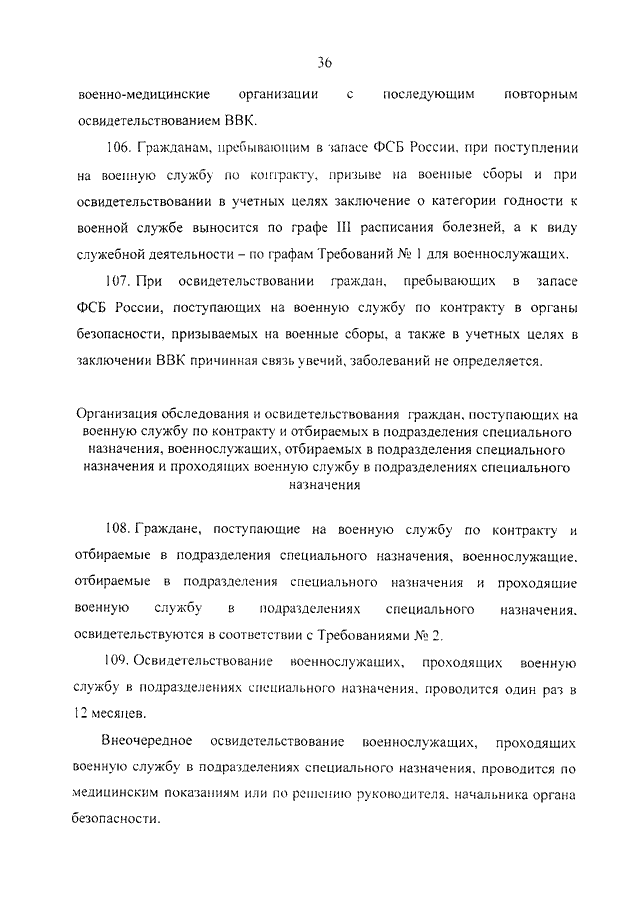 36

военно-медицинские организации с последующим повторным освидетельствованием ВВК.

106. Гражданам, пребывающим в запасе ФСБ России, при поступлении на военную службу по контракту, призыве на военные сборы и при освидетельствовании в учетных целях заключение о категории годности к военной службе выносится по графе III расписания болезней, а к виду служебной деятельности – по графам Требований № 1 для военнослужащих.

107. При освидетельствовании граждан, пребывающих в запасе ФСБ России, поступающих на военную службу по контракту в органы безопасности, призываемых на военные сборы, а также в учетных целях в заключении ВВК причинная связь увечий, заболеваний не определяется.

Организация обследования и освидетельствования граждан, поступающих на военную службу по контракту и отбираемых в подразделения специального назначения, военнослужащих, отбираемых в подразделения специального назначения и проходящих военную службу в подразделениях специального назначения

108. Граждане, поступающие на военную службу по контракту и отбираемые в подразделения специального назначения, военнослужащие, отбираемые в подразделения специального назначения и проходящие военную службу в подразделениях специального назначения, освидетельствуются в соответствии с Требованиями № 2.

109. Освидетельствование военнослужащих, проходящих военную службу в подразделениях специального назначения, проводится один раз в 12 месяцев.

Внеочередное освидетельствование военнослужащих, проходящих военную службу в подразделениях специального назначения, проводится по медицинским показаниям или по решению руководителя, начальника органа безопасности.